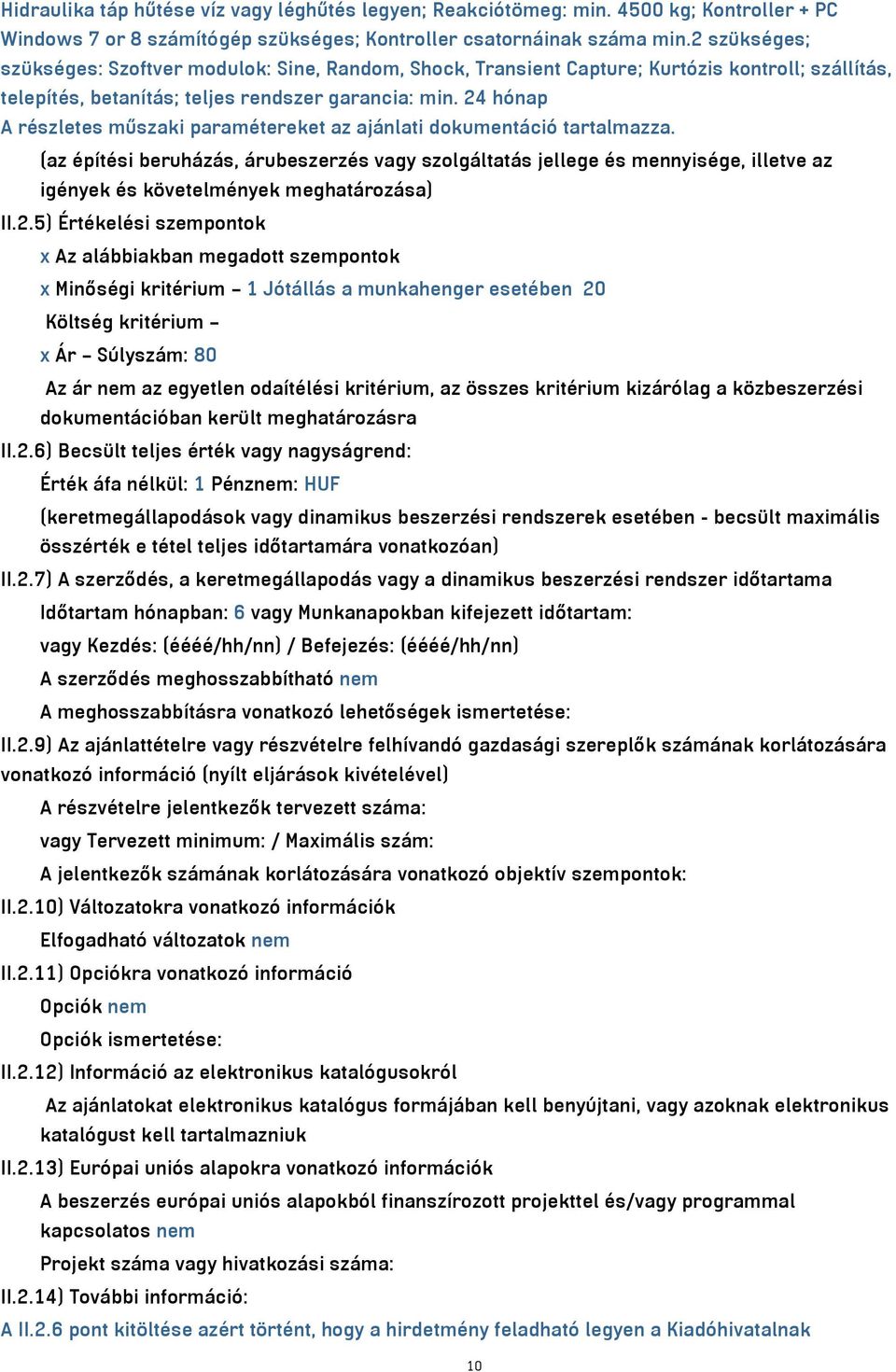 Hidraulika táp hűtése víz vagy léghűtés legyen; Reakciótömeg: min. 4500 kg; Kontroller + PC Windows 7 or 8 számítógép szükséges; Kontroller csatornáinak száma min.2 szükséges; szükséges: Szoftver modulok: Sine, Random, Shock, Transient Capture; Kurtózis kontroll; szállítás, telepítés, betanítás; teljes rendszer garancia: min. 24 hónap
A részletes műszaki paramétereket az ajánlati dokumentáció tartalmazza.

(az építési beruházás, árubeszerzés vagy szolgáltatás jellege és mennyisége, illetve az igények és követelmények meghatározása)

II.2.5) Értékelési szempontok

x Az alábbiakban megadott szempontok

x Minőségi kritérium – 1 Jótállás a munkahenger esetében 20

Költség kritérium –

x Ár – Súlyszám: 80

Az ár nem az egyetlen odaítélési kritérium, az összes kritérium kizárólag a közbeszerzési dokumentációban került meghatározásra

II.2.6) Becsült teljes érték vagy nagyságrend:

Érték áfa nélkül: 1 Pénznem: HUF

(keretmegállapodások vagy dinamikus beszerzési rendszerek esetében - becsült maximális összérték e tétel teljes időtartamára vonatkozóan)

II.2.7) A szerződés, a keretmegállapodás vagy a dinamikus beszerzési rendszer időtartama

Időtartam hónapban: 6 vagy Munkanapokban kifejezett időtartam:

vagy Kezdés: (éééé/hh/nn) / Befejezés: (éééé/hh/nn)

A szerződés meghosszabbítható nem

A meghosszabbításra vonatkozó lehetőségek ismertetése:

II.2.9) Az ajánlattételre vagy részvételre felhívandó gazdasági szereplők számának korlátozására vonatkozó információ (nyílt eljárások kivételével)

A részvételre jelentkezők tervezett száma:

vagy Tervezett minimum: / Maximális szám:

A jelentkezők számának korlátozására vonatkozó objektív szempontok:

II.2.10) Változatokra vonatkozó információk

Elfogadható változatok nem

II.2.11) Opciókra vonatkozó információ

Opciók nem

Opciók ismertetése:

II.2.12) Információ az elektronikus katalógusokról

Az ajánlatokat elektronikus katalógus formájában kell benyújtani, vagy azoknak elektronikus katalógust kell tartalmazniuk

II.2.13) Európai uniós alapokra vonatkozó információk

A beszerzés európai uniós alapokból finanszírozott projekttel és/vagy programmal kapcsolatos nem

Projekt száma vagy hivatkozási száma:

II.2.14) További információ:

A II.2.6 pont kitöltése azért történt, hogy a hirdetmény feladható legyen a Kiadóhivatalnak

10